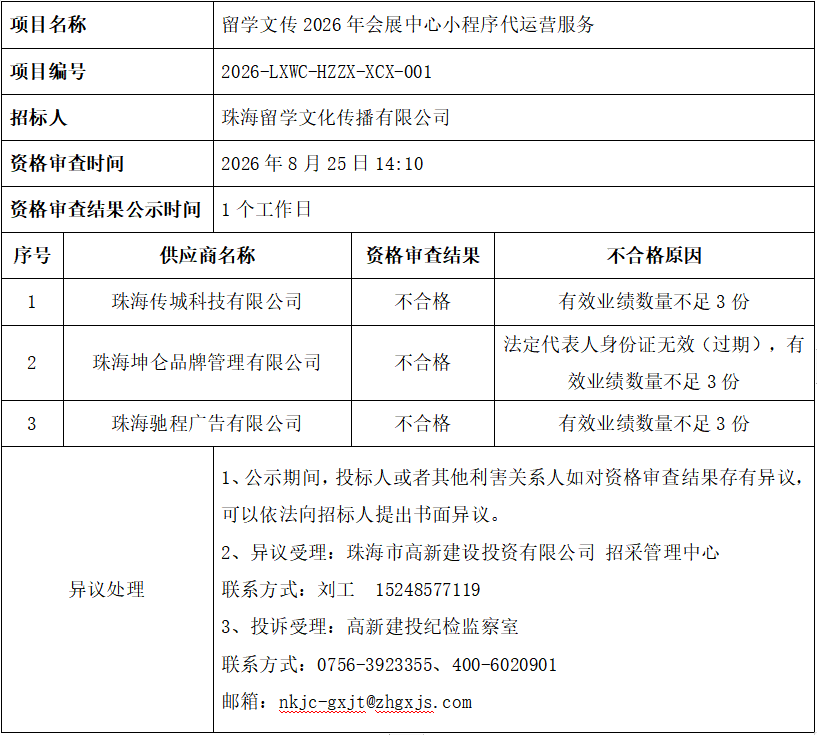 | 项目名称 | 留学文传 2026 年会展中心小程序代运营服务 |
|---|---|
| 项目编号 | 2026-LXWC-HZZX-XCX-001 |
| 招标人 | 珠海留学文化传播有限公司 |
| 资格审查时间 | 2026 年 8 月 25 日 14:10 |
| 资格审查结果公示时间 | 1 个工作日 |

| 序号 | 供应商名称 | 资格审查结果 | 不合格原因 |
|---|---|---|---|
| 1 | 珠海传城科技有限公司 | 不合格 | 有效业绩数量不足 3 份 |
| 2 | 珠海坤仑品牌管理有限公司 | 不合格 | 法定代表人身份证无效（过期），有效业绩数量不足 3 份 |
| 3 | 珠海驰程广告有限公司 | 不合格 | 有效业绩数量不足 3 份 |

| 异议处理 | 1、公示期间，投标人或者其他利害关系人如对资格审查结果存有异议，可以依法向招标人提出书面异议。<br>2、异议受理：珠海市高新建设投资有限公司 招采管理中心<br>联系方式：刘工 15248577119<br>3、投诉受理：高新建投纪检监察室<br>联系方式：0756-3923355、400-6020901<br>邮箱：nkjc-gxjt@zhgxjs.com |
|---|---|